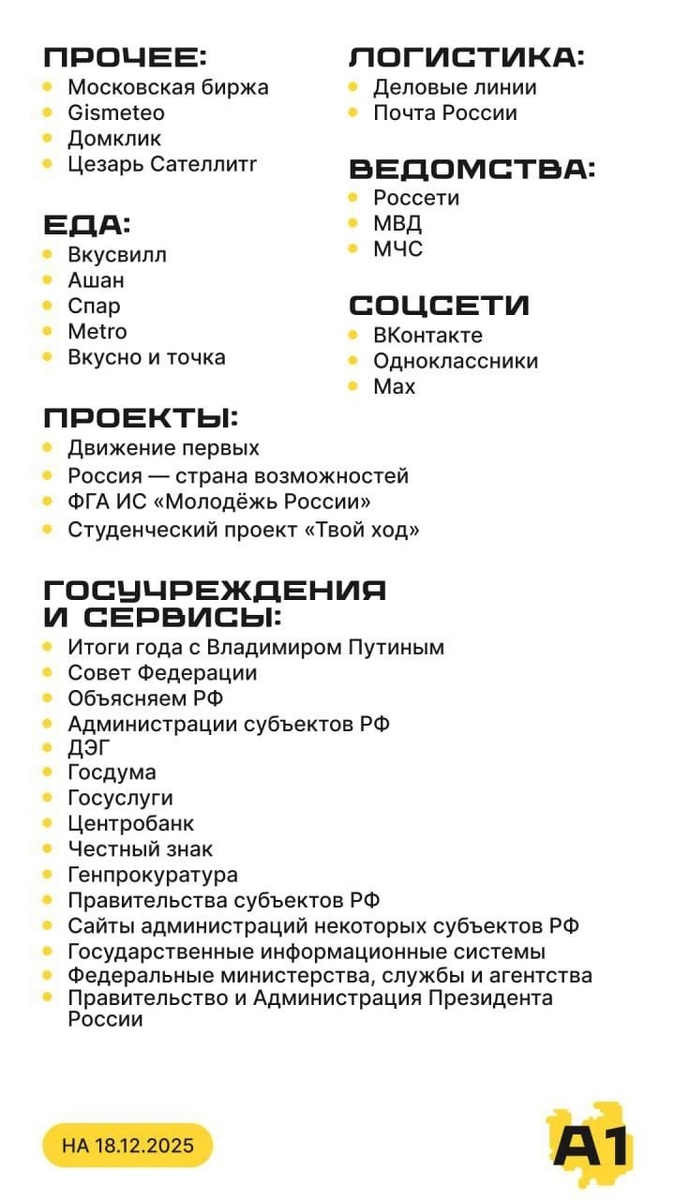 ПРОЧЕЕ:
- Московская биржа
- Gismeteo
- Домклик
- Цезарь Сателлитr

ЕДА:
- Вкусвилл
- Ашан
- Спар
- Metro
- Вкусно и точка

ЛОГИСТИКА:
- Деловые линии
- Почта России

ВЕДОМСТВА:
- Россети
- МВД
- МЧС

СОЦСЕТИ
- ВКонтакте
- Одноклассники
- Max

ПРОЕКТЫ:
- Движение первых
- Россия — страна возможностей
- ФГА ИС «Молодёжь России»
- Студенческий проект «Твой ход»

ГОСУЧРЕЖДЕНИЯ И СЕРВИСЫ:
- Итоги года с Владимиром Путиным
- Совет Федерации
- Объясняем РФ
- Администрации субъектов РФ
- ДЭГ
- Госдума
- Госуслуги
- Центробанк
- Честный знак
- Генпрокуратура
- Правительства субъектов РФ
- Сайты администраций некоторых субъектов РФ
- Государственные информационные системы
- Федеральные министерства, службы и агентства
- Правительство и Администрация Президента России

НА 18.12.2025

A1